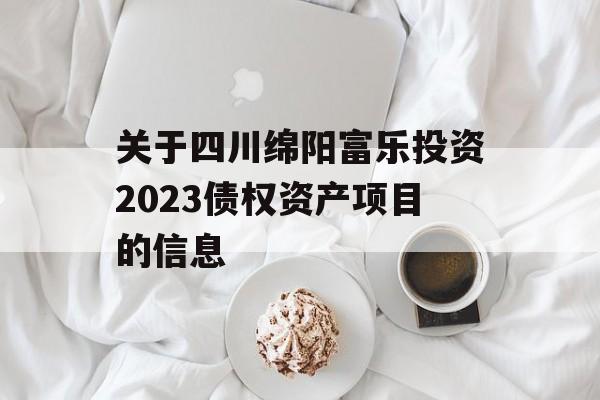 关于四川绵阳富乐投资2023债权资产项目的信息